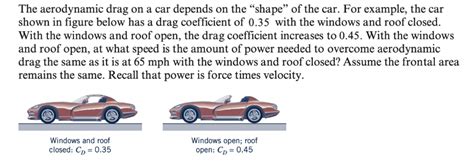 The aerodynamic drag on a car depends on the "shape" of the car. For example, the car shown in figure below has a drag coefficient of 0.35 with the windows and roof closed. With the windows and roof open, the drag coefficient increases to 0.45. With the windows and roof open, at what speed is the amount of power needed to overcome aerodynamic drag the same as it is at 65 mph with the windows and roof closed? Assume the frontal area remains the same. Recall that power is force times velocity.

Windows and roof closed: $C_D = 0.35$

Windows open; roof open: $C_D = 0.45$